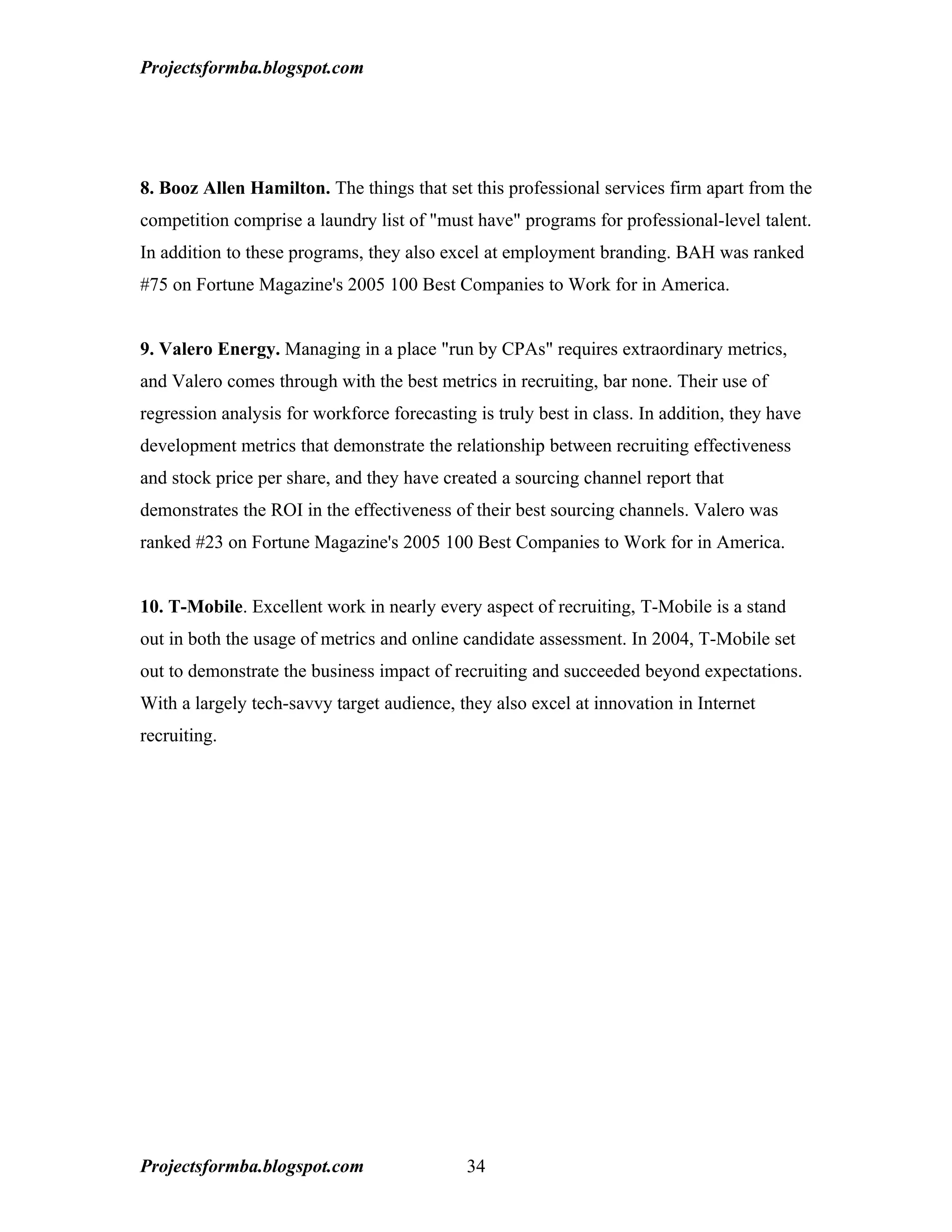 Projectsformba.blogspot.com

8. Booz Allen Hamilton. The things that set this professional services firm apart from the competition comprise a laundry list of "must have" programs for professional-level talent. In addition to these programs, they also excel at employment branding. BAH was ranked #75 on Fortune Magazine's 2005 100 Best Companies to Work for in America.

9. Valero Energy. Managing in a place "run by CPAs" requires extraordinary metrics, and Valero comes through with the best metrics in recruiting, bar none. Their use of regression analysis for workforce forecasting is truly best in class. In addition, they have development metrics that demonstrate the relationship between recruiting effectiveness and stock price per share, and they have created a sourcing channel report that demonstrates the ROI in the effectiveness of their best sourcing channels. Valero was ranked #23 on Fortune Magazine's 2005 100 Best Companies to Work for in America.

10. T-Mobile. Excellent work in nearly every aspect of recruiting, T-Mobile is a stand out in both the usage of metrics and online candidate assessment. In 2004, T-Mobile set out to demonstrate the business impact of recruiting and succeeded beyond expectations. With a largely tech-savvy target audience, they also excel at innovation in Internet recruiting.

Projectsformba.blogspot.com 34